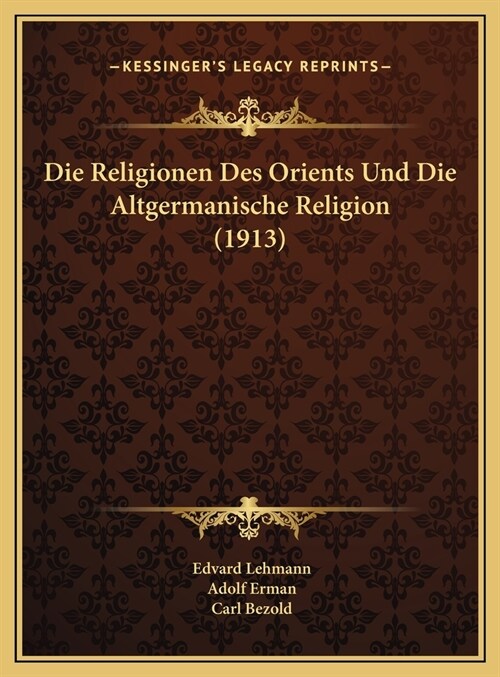 —KESSINGER'S LEGACY REPRINTS—

Die Religionen Des Orients Und Die Altgermanische Religion (1913)

Edvard Lehmann
Adolf Erman
Carl Bezold